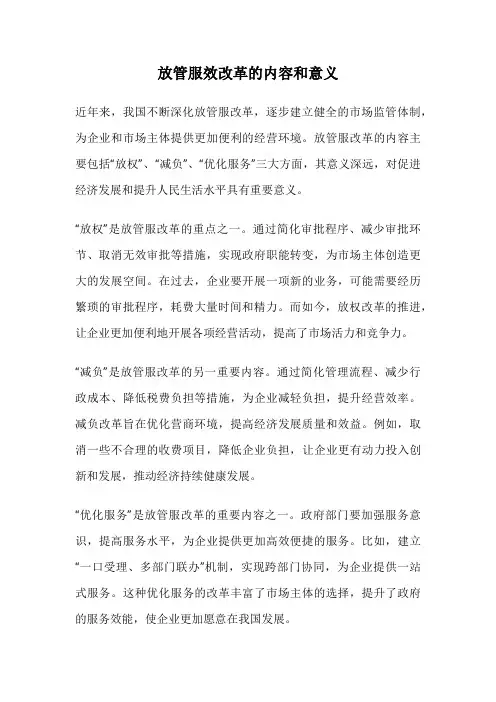 放管服效改革的内容和意义

近年来，我国不断深化放管服改革，逐步建立健全的市场监管体制，为企业和市场主体提供更加便利的经营环境。放管服改革的内容主要包括“放权”、“减负”、“优化服务”三大方面，其意义深远，对促进经济发展和提升人民生活水平具有重要意义。

“放权”是放管服改革的重点之一。通过简化审批程序、减少审批环节、取消无效审批等措施，实现政府职能转变，为市场主体创造更大的发展空间。在过去，企业要开展一项新的业务，可能需要经历繁琐的审批程序，耗费大量时间和精力。而如今，放权改革的推进，让企业更加便利地开展各项经营活动，提高了市场活力和竞争力。

“减负”是放管服改革的另一重要内容。通过简化管理流程、减少行政成本、降低税费负担等措施，为企业减轻负担，提升经营效率。减负改革旨在优化营商环境，提高经济发展质量和效益。例如，取消一些不合理的收费项目，降低企业负担，让企业更有动力投入创新和发展，推动经济持续健康发展。

“优化服务”是放管服改革的重要内容之一。政府部门要加强服务意识，提高服务水平，为企业提供更加高效便捷的服务。比如，建立“一口受理、多部门联办”机制，实现跨部门协同，为企业提供一站式服务。这种优化服务的改革丰富了市场主体的选择，提升了政府的服务效能，使企业更加愿意在我国发展。